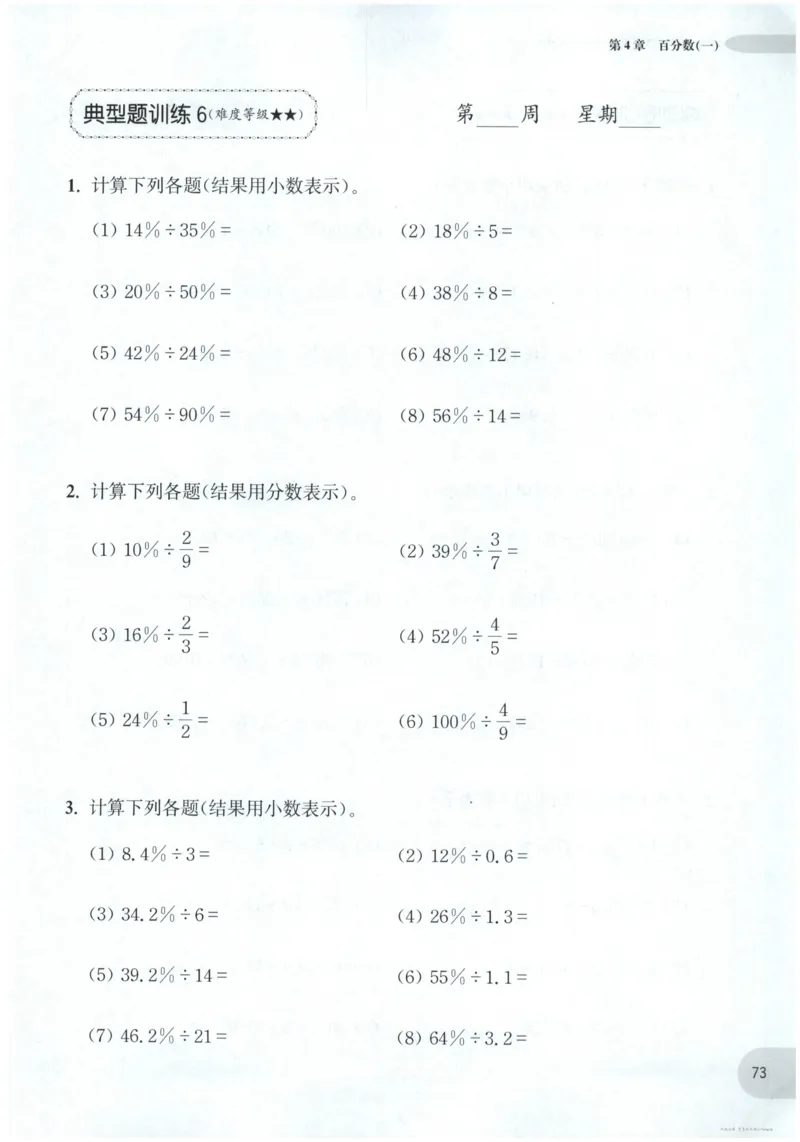 第4章 百分数(一)

典型题训练6(难度等级★★)

第____周 星期____

1. 计算下列各题(结果用小数表示)。

(1) $14\% \div 35\% =$

(2) $18\% \div 5 =$

(3) $20\% \div 50\% =$

(4) $38\% \div 8 =$

(5) $42\% \div 24\% =$

(6) $48\% \div 12 =$

(7) $54\% \div 90\% =$

(8) $56\% \div 14 =$

2. 计算下列各题(结果用分数表示)。

(1) $10\% \div \frac{2}{9} =$

(2) $39\% \div \frac{3}{7} =$

(3) $16\% \div \frac{2}{3} =$

(4) $52\% \div \frac{4}{5} =$

(5) $24\% \div \frac{1}{2} =$

(6) $100\% \div \frac{4}{9} =$

3. 计算下列各题(结果用小数表示)。

(1) $8.4\% \div 3 =$

(2) $12\% \div 0.6 =$

(3) $34.2\% \div 6 =$

(4) $26\% \div 1.3 =$

(5) $39.2\% \div 14 =$

(6) $55\% \div 1.1 =$

(7) $46.2\% \div 21 =$

(8) $64\% \div 3.2 =$

73